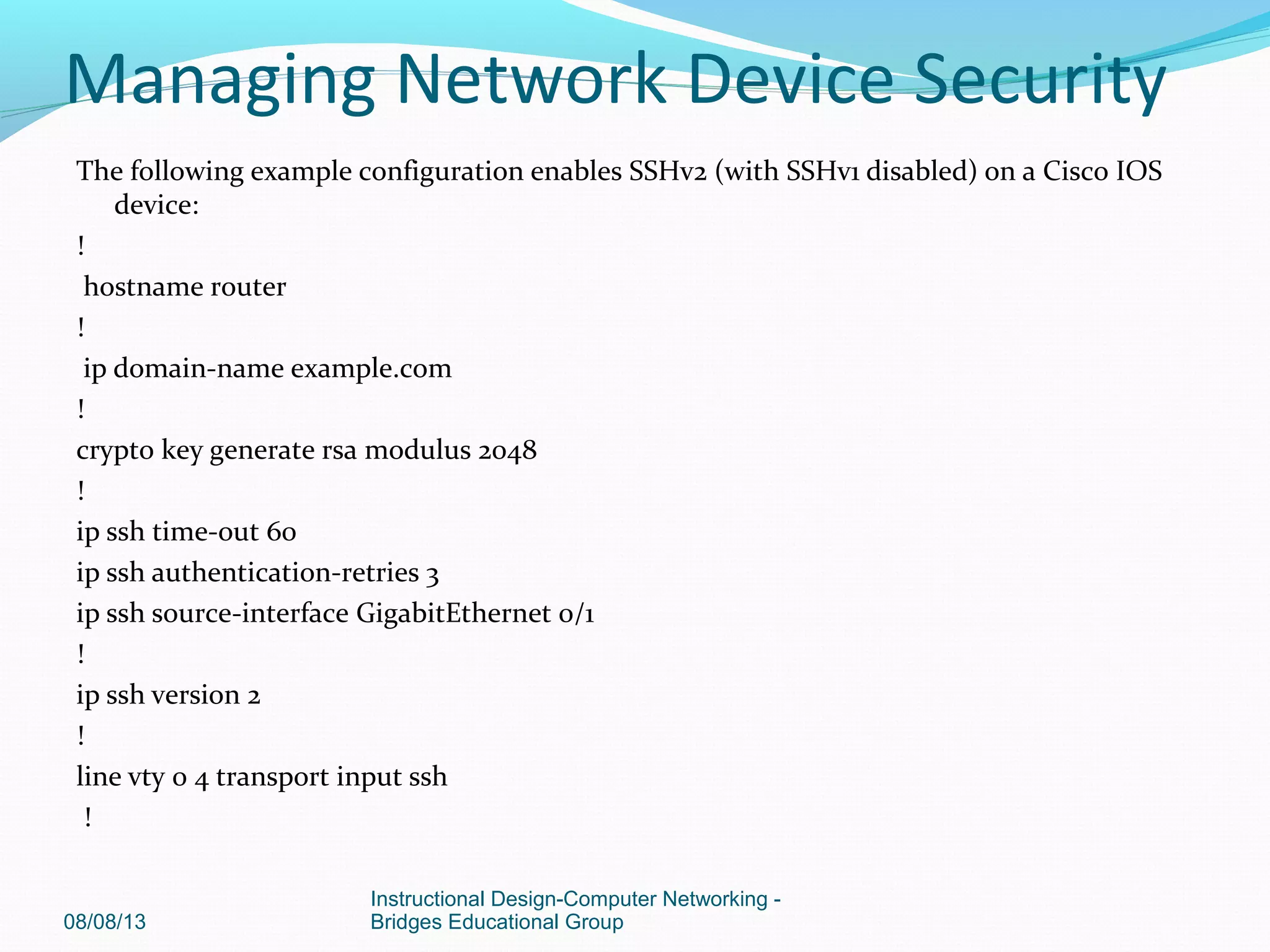 Managing Network Device Security

The following example configuration enables SSHv2 (with SSHv1 disabled) on a Cisco IOS device:

!

hostname router

!

ip domain-name example.com

!

crypto key generate rsa modulus 2048

!

ip ssh time-out 60

ip ssh authentication-retries 3

ip ssh source-interface GigabitEthernet 0/1

!

ip ssh version 2

!

line vty 0 4 transport input ssh

!

08/08/13

Instructional Design-Computer Networking - Bridges Educational Group